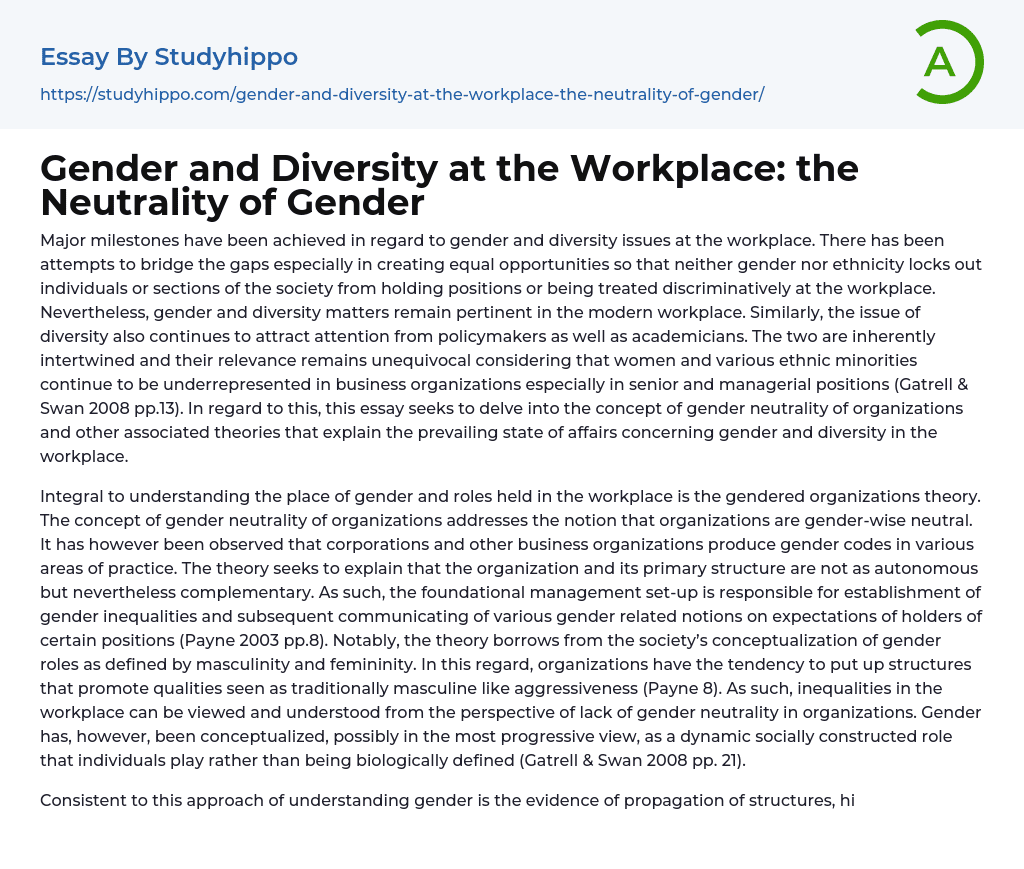 Essay By Studyhippo

https://studyhippo.com/gender-and-diversity-at-the-workplace-the-neutrality-of-gender/

A

Gender and Diversity at the Workplace: the Neutrality of Gender

Major milestones have been achieved in regard to gender and diversity issues at the workplace. There has been attempts to bridge the gaps especially in creating equal opportunities so that neither gender nor ethnicity locks out individuals or sections of the society from holding positions or being treated discriminatively at the workplace. Nevertheless, gender and diversity matters remain pertinent in the modern workplace. Similarly, the issue of diversity also continues to attract attention from policymakers as well as academicians. The two are inherently intertwined and their relevance remains unequivocal considering that women and various ethnic minorities continue to be underrepresented in business organizations especially in senior and managerial positions (Gatrell & Swan 2008 pp.13). In regard to this, this essay seeks to delve into the concept of gender neutrality of organizations and other associated theories that explain the prevailing state of affairs concerning gender and diversity in the workplace.

Integral to understanding the place of gender and roles held in the workplace is the gendered organizations theory. The concept of gender neutrality of organizations addresses the notion that organizations are gender-wise neutral. It has however been observed that corporations and other business organizations produce gender codes in various areas of practice. The theory seeks to explain that the organization and its primary structure are not as autonomous but nevertheless complementary. As such, the foundational management set-up is responsible for establishment of gender inequalities and subsequent communicating of various gender related notions on expectations of holders of certain positions (Payne 2003 pp.8). Notably, the theory borrows from the society's conceptualization of gender roles as defined by masculinity and femininity. In this regard, organizations have the tendency to put up structures that promote qualities seen as traditionally masculine like aggressiveness (Payne 8). As such, inequalities in the workplace can be viewed and understood from the perspective of lack of gender neutrality in organizations. Gender has, however, been conceptualized, possibly in the most progressive view, as a dynamic socially constructed role that individuals play rather than being biologically defined (Gatrell & Swan 2008 pp. 21).

Consistent to this approach of understanding gender is the evidence of propagation of structures, hi